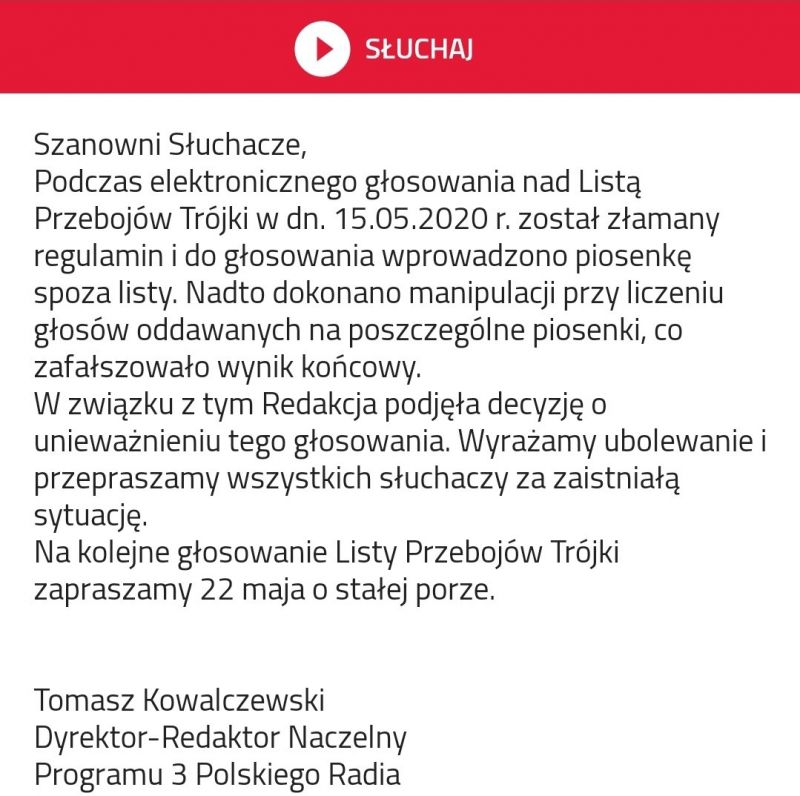 SŁUCHAJ

Szanowni Słuchacze,
Podczas elektronicznego głosowania nad Listą Przebojów Trójki w dn. 15.05.2020 r. został złamany regulamin i do głosowania wprowadzono piosenkę spoza listy. Nadto dokonano manipulacji przy liczeniu głosów oddawanych na poszczególne piosenki, co zafałszowało wynik końcowy.
W związku z tym Redakcja podjęła decyzję o unieważnieniu tego głosowania. Wyrażamy ubolewanie i przepraszamy wszystkich słuchaczy za zaistniałą sytuację.
Na kolejne głosowanie Listy Przebojów Trójki zapraszamy 22 maja o stałej porze.

Tomasz Kowalczewski
Dyrektor-Redaktor Naczelny
Programu 3 Polskiego Radia